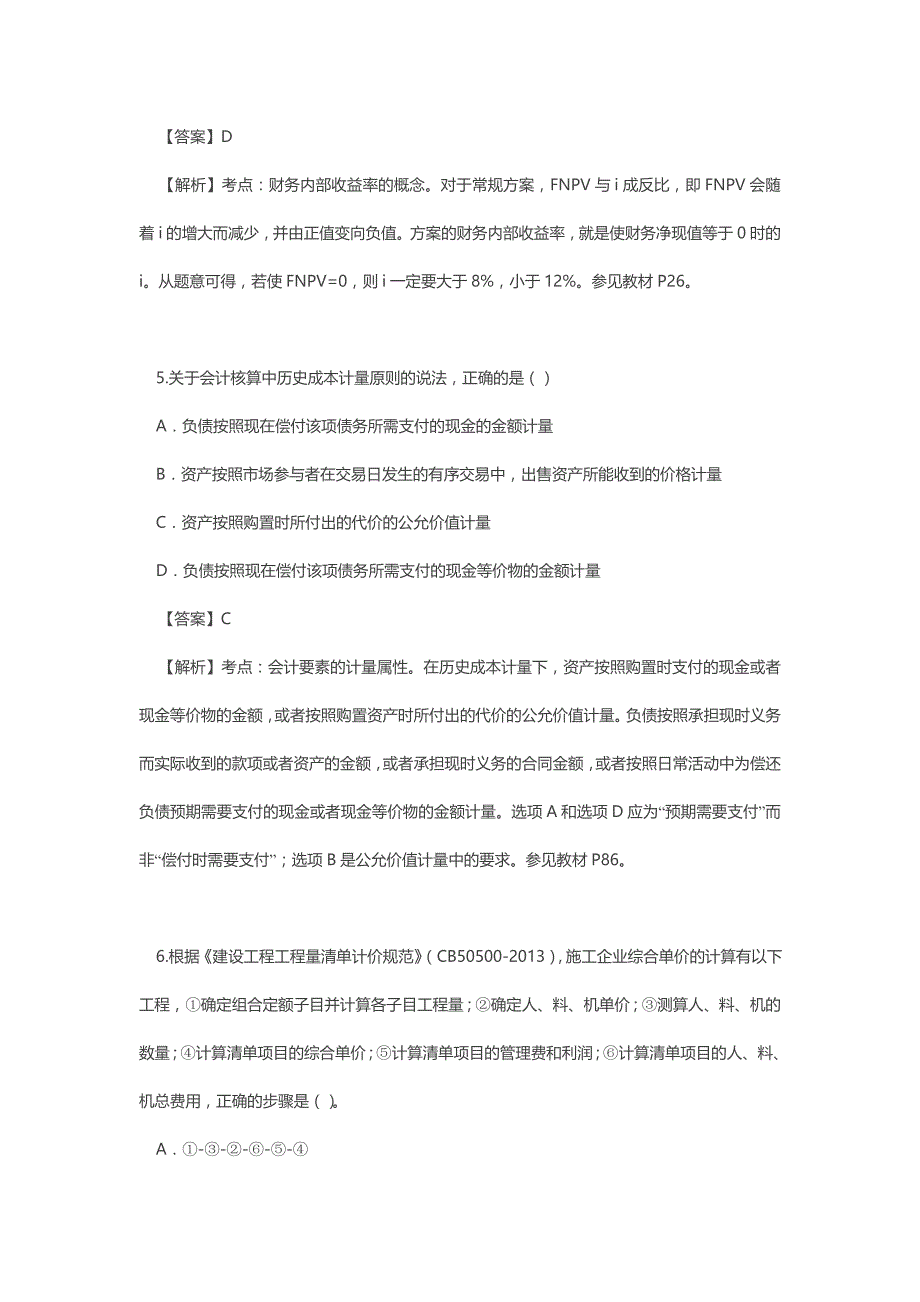 【答案】D

【解析】考点：财务内部收益率的概念。对于常规方案，FNPV 与 i 成反比，即 FNPV 会随着 i 的增大而减少，并由正值变向负值。方案的财务内部收益率，就是使财务净现值等于 0 时的 i。从题意可得，若使 FNPV=0，则 i 一定要大于 8%，小于 12%。参见教材 P26。

5.关于会计核算中历史成本计量原则的说法，正确的是（ ）

A．负债按照现在偿付该项债务所需支付的现金的金额计量

B．资产按照市场参与者在交易日发生的有序交易中，出售资产所能收到的价格计量

C．资产按照购置时所付出的代价的公允价值计量

D．负债按照现在偿付该项债务所需支付的现金等价物的金额计量

【答案】C

【解析】考点：会计要素的计量属性。在历史成本计量下，资产按照购置时支付的现金或者现金等价物的金额，或者按照购置资产时所付出的代价的公允价值计量。负债按照承担现时义务而实际收到的款项或者资产的金额，或者承担现时义务的合同金额，或者按照日常活动中为偿还负债预期需要支付的现金或者现金等价物的金额计量。选项 A 和选项 D 应为“预期需要支付”而非“偿付时需要支付”；选项 B 是公允价值计量中的要求。参见教材 P86。

6.根据《建设工程工程量清单计价规范》（CB50500-2013），施工企业综合单价的计算有以下工程，①确定组合定额子目并计算各子目工程量；②确定人、料、机单价；③测算人、料、机的数量；④计算清单项目的综合单价；⑤计算清单项目的管理费和利润；⑥计算清单项目的人、料、机总费用，正确的步骤是（ ）。

A．①-③-②-⑥-⑤-④